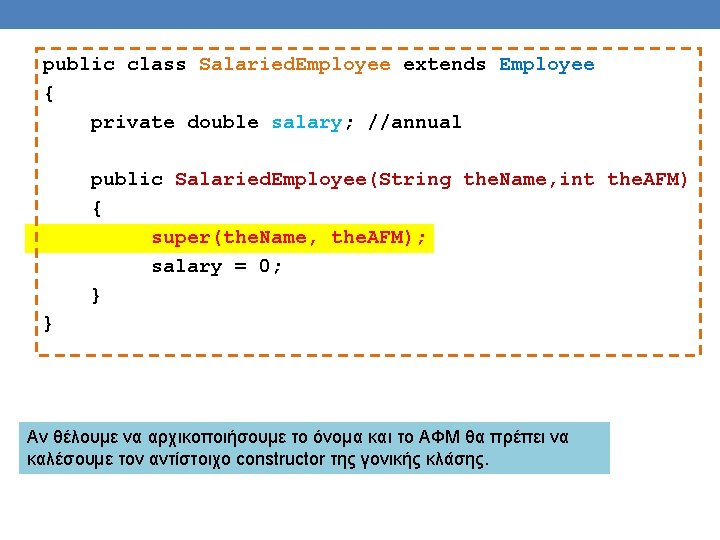 public class SalariedEmployee extends Employee
{
    private double salary; //annual

    public SalariedEmployee(String theName,int theAFM)
    {
        super(theName, theAFM);
        salary = 0;
    }
}

Αν θέλουμε να αρχικοποιήσουμε το όνομα και το ΑΦΜ θα πρέπει να καλέσουμε τον αντίστοιχο constructor της γονικής κλάσης.